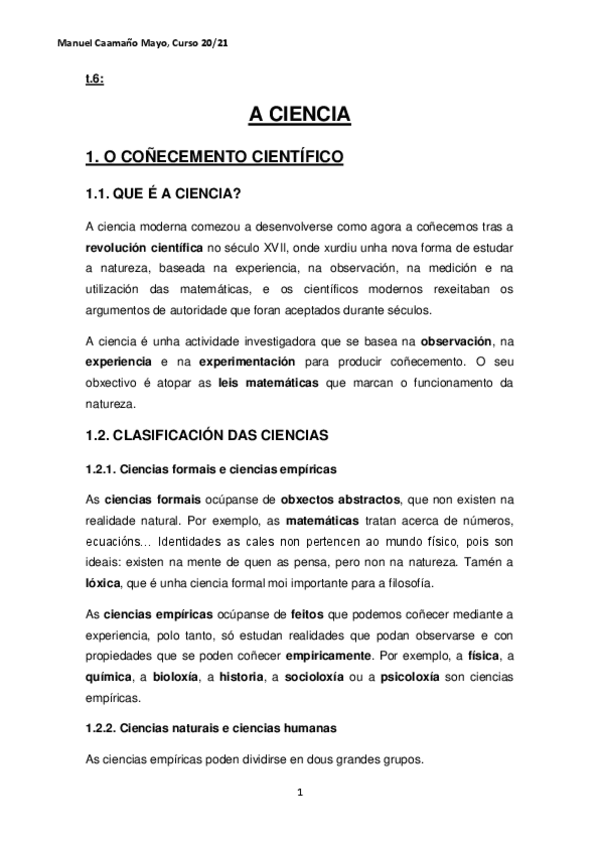 Manuel Caamaño Mayo, Curso 20/21

t.6:

A CIENCIA

1. O COÑECEMENTO CIENTÍFICO

1.1. QUE É A CIENCIA?

A ciencia moderna comezou a desenvolverse como agora a coñecemos tras a revolución científica no século XVII, onde xurdiu unha nova forma de estudar a natureza, baseada na experiencia, na observación, na medición e na utilización das matemáticas, e os científicos modernos rexeitaban os argumentos de autoridade que foran aceptados durante séculos.

A ciencia é unha actividade investigadora que se basea na observación, na experiencia e na experimentación para producir coñecemento. O seu obxectivo é atopar as leis matemáticas que marcan o funcionamento da natureza.

1.2. CLASIFICACIÓN DAS CIENCIAS

1.2.1. Ciencias formais e ciencias empíricas

As ciencias formais ocúpanse de obxectos abstractos, que non existen na realidade natural. Por exemplo, as matemáticas tratan acerca de números, ecuacións... Identidades as cales non pertencen ao mundo físico, pois son ideais: existen na mente de quen as pensa, pero non na natureza. Tamén a lóxica, que é unha ciencia formal moi importante para a filosofía.

As ciencias empíricas ocúpanse de feitos que podemos coñecer mediante a experiencia, polo tanto, só estudan realidades que podan observarse e con propiedades que se poden coñecer empiricamente. Por exemplo, a física, a química, a bioloxía, a historia, a socioloxía ou a psicoloxía son ciencias empíricas.

1.2.2. Ciencias naturais e ciencias humanas

As ciencias empíricas poden dividirse en dous grandes grupos.

1